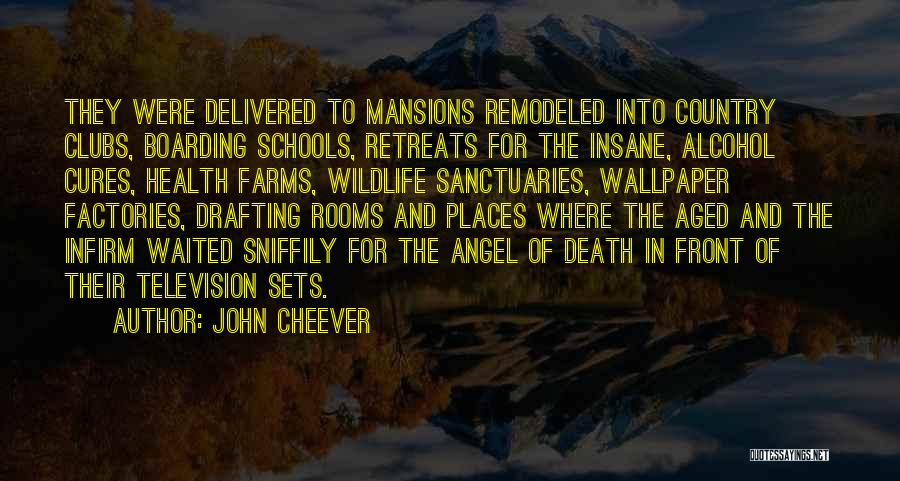 THEY WERE DELIVERED TO MANSIONS REMODELED INTO COUNTRY CLUBS, BOARDING SCHOOLS, RETREATS FOR THE INSANE, ALCOHOL CURES, HEALTH FARMS, WILDLIFE SANCTUARIES, WALLPAPER FACTORIES, DRAFTING ROOMS AND PLACES WHERE THE AGED AND THE INFIRM WAITED SNIFFILY FOR THE ANGEL OF DEATH IN FRONT OF THEIR TELEVISION SETS.

AUTHOR: JOHN CHEEVER

QUOTESSAYINGS.NET